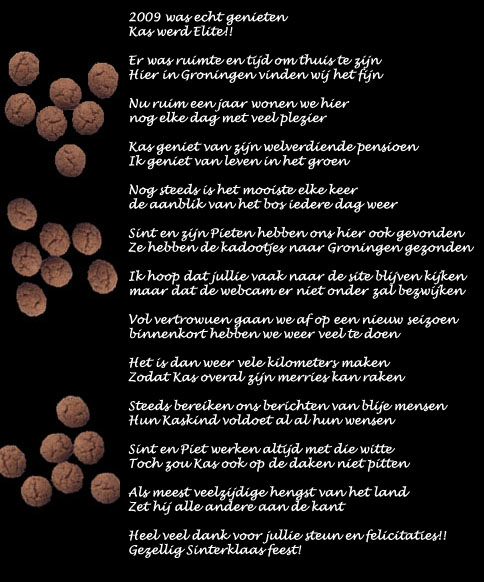 2009 was echt genieten
Kas werd Elite!!

Er was ruimte en tijd om thuis te zijn
Hier in Groningen vinden wij het fijn

Nu ruim een jaar wonen we hier
nog elke dag met veel plezier

Kas geniet van zijn welverdiende pensioen
Ik geniet van leven in het groen

Nog steeds is het mooiste elke keer
de aanblik van het bos iedere dag weer

Sint en zijn Pieten hebben ons hier ook gevonden
Ze hebben de kadootjes naar Groningen gezonden

Ik hoop dat jullie vaak naar de site blijven kijken
maar dat de webcam er niet onder zal bezwijken

Vol vertrouwen gaan we af op een nieuw seizoen
binnenkort hebben we weer veel te doen

Het is dan weer vele kilometers maken
Zodat Kas overal zijn merries kan raken

Steeds bereiken ons berichten van blije mensen
Hun Kaskind voldoet al al hun wensen

Sint en Piet werken altijd met die witte
Toch zou Kas ook op de daken niet pitten

Als meest veelzijdige hengst van het land
Zet hij alle andere aan de kant

Heel veel dank voor jullie steun en felicitaties!!
Gezellig Sinterklaas feest!